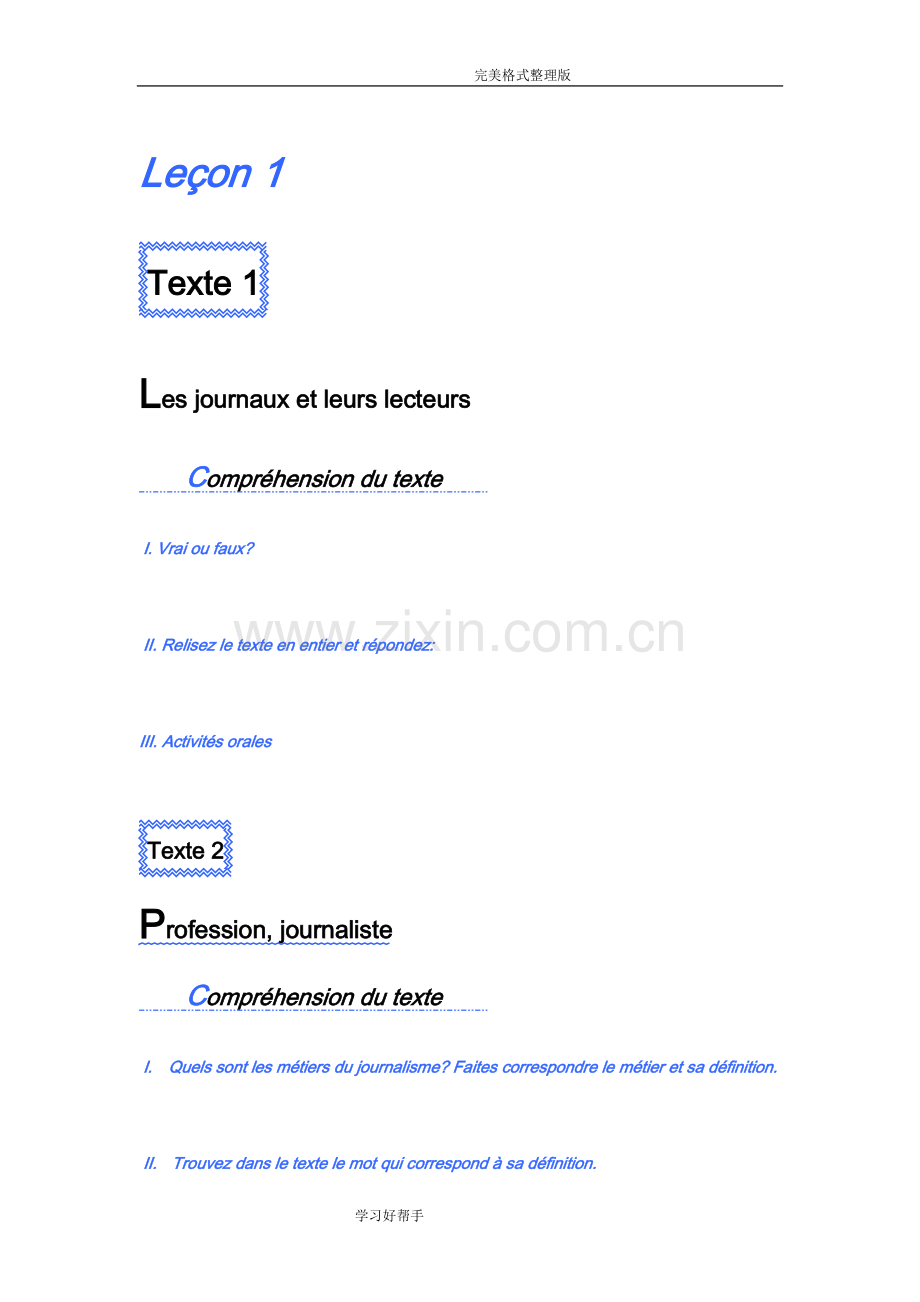 完美格式整理版

Leçon 1

Texte 1

Les journaux et leurs lecteurs

Compréhension du texte

I. Vrai ou faux?

www.zixin.com.cn

II. Relisez le texte en entier et répondez:

III. Activités orales

Texte 2

Profession, journaliste

Compréhension du texte

I. Quels sont les métiers du journalisme? Faites correspondre le métier et sa définition.

II. Trouvez dans le texte le mot qui correspond à sa définition.

学习好帮手